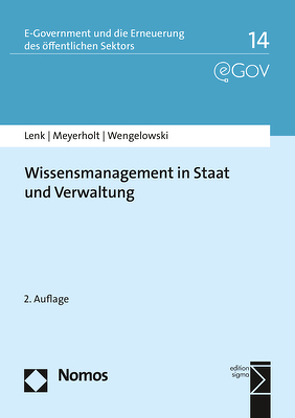 E-Government und die Erneuerung des öffentlichen Sektors

14

eGOV

Lenk | Meyerholt | Wengelowski

Wissensmanagement in Staat und Verwaltung

2. Auflage

Nomos

edition sigma